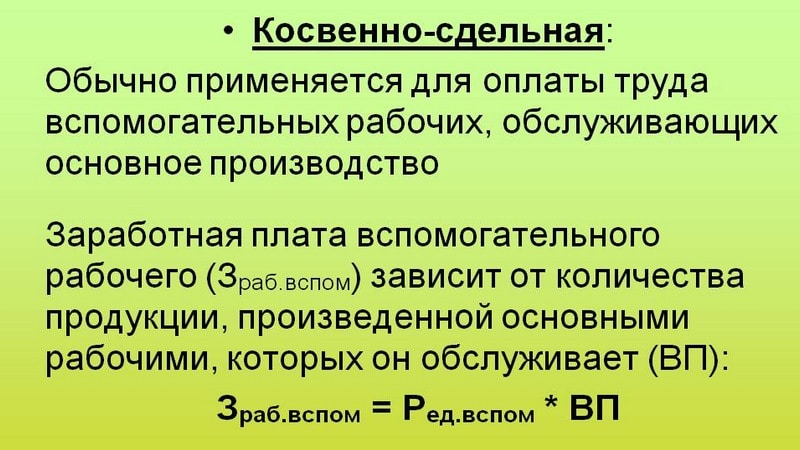 • Косвенно-сдельная:

Обычно применяется для оплаты труда вспомогательных рабочих, обслуживающих основное производство

Заработная плата вспомогательного рабочего ($З_{раб.вспом}$) зависит от количества продукции, произведенной основными рабочими, которых он обслуживает (ВП):

$З_{раб.вспом} = Р_{ед.вспом} * ВП$